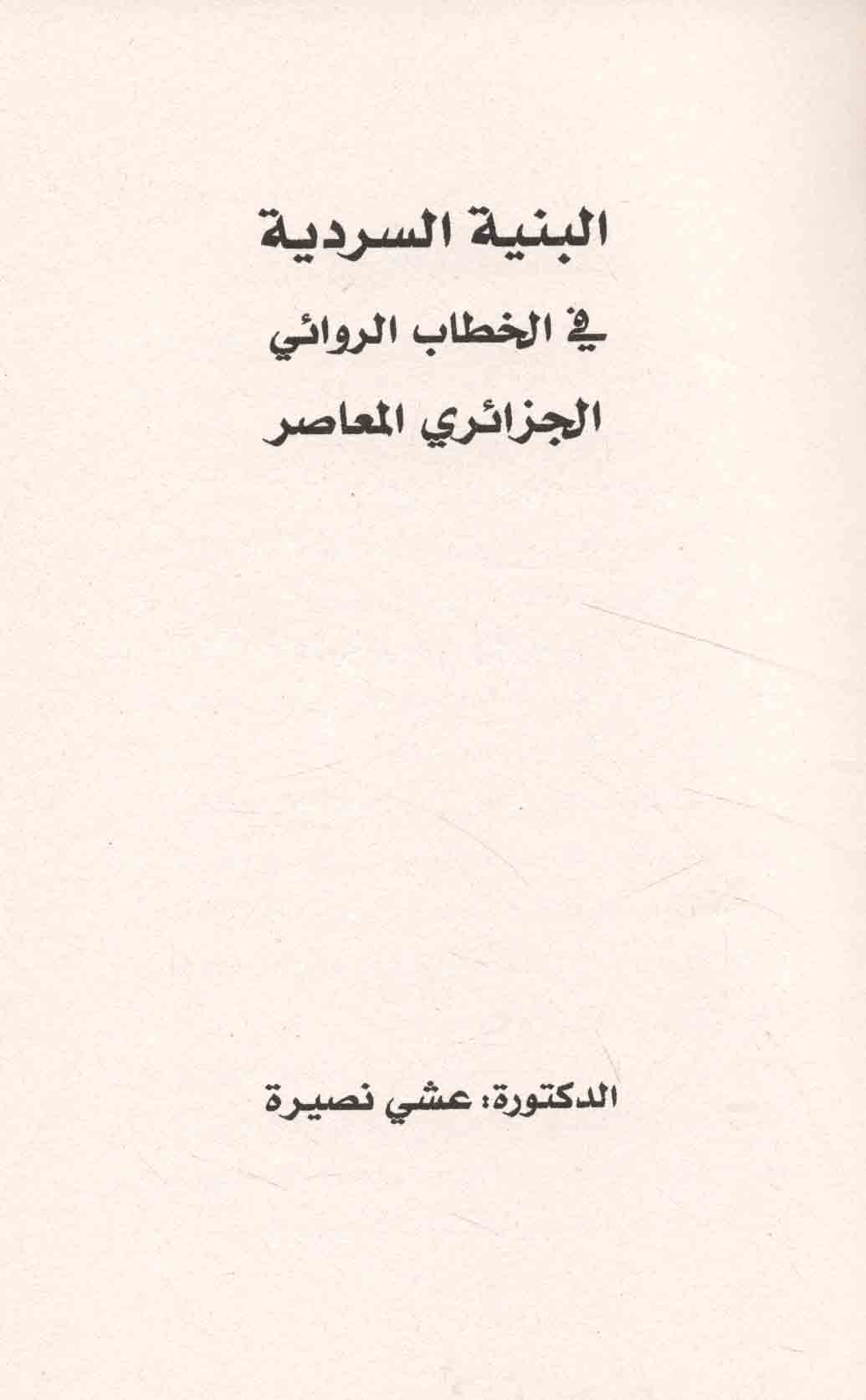 البنية السردية
في الخطاب الروائي
الجزائري المعاصر

الدكتورة: عشي نصيرة